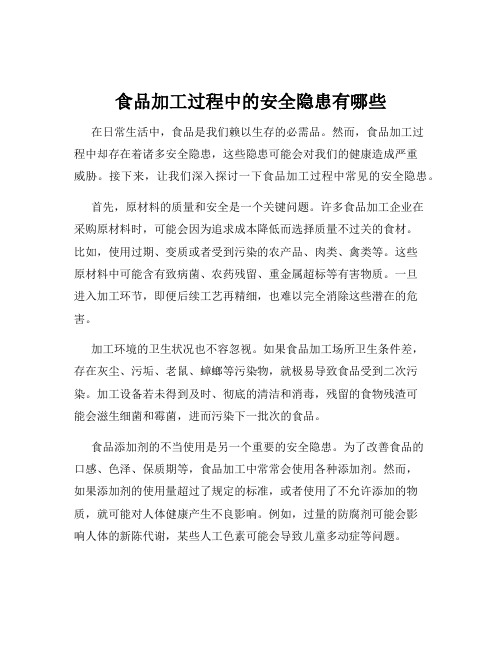 食品加工过程中的安全隐患有哪些

在日常生活中，食品是我们赖以生存的必需品。然而，食品加工过程中却存在着诸多安全隐患，这些隐患可能会对我们的健康造成严重威胁。接下来，让我们深入探讨一下食品加工过程中常见的安全隐患。

首先，原材料的质量和安全是一个关键问题。许多食品加工企业在采购原材料时，可能会因为追求成本降低而选择质量不过关的食材。比如，使用过期、变质或者受到污染的农产品、肉类、禽类等。这些原材料中可能含有致病菌、农药残留、重金属超标等有害物质。一旦进入加工环节，即便后续工艺再精细，也难以完全消除这些潜在的危害。

加工环境的卫生状况也不容忽视。如果食品加工场所卫生条件差，存在灰尘、污垢、老鼠、蟑螂等污染物，就极易导致食品受到二次污染。加工设备若未得到及时、彻底的清洁和消毒，残留的食物残渣可能会滋生细菌和霉菌，进而污染下一批次的食品。

食品添加剂的不当使用是另一个重要的安全隐患。为了改善食品的口感、色泽、保质期等，食品加工中常常会使用各种添加剂。然而，如果添加剂的使用量超过了规定的标准，或者使用了不允许添加的物质，就可能对人体健康产生不良影响。例如，过量的防腐剂可能会影响人体的新陈代谢，某些人工色素可能会导致儿童多动症等问题。